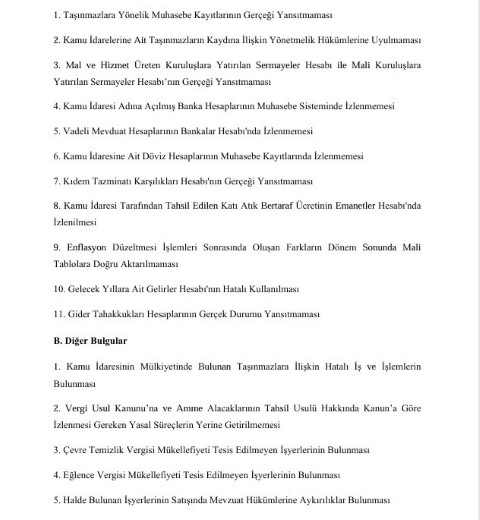 1. Taşınmazlara Yönelik Muhasebe Kayıtlarının Gerçeği Yansıtmaması

2. Kamu İdarelerine Ait Taşınmazların Kaydına İlişkin Yönetmelik Hükümlerine Uyulmaması

3. Mal ve Hizmet Üreten Kuruluşlara Yatırılan Sermayeler Hesabı ile Mali Kuruluşlara Yatırılan Sermayeler Hesabı'nın Gerçeği Yansıtmaması

4. Kamu İdaresi Adına Açılmış Banka Hesaplarının Muhasebe Sisteminde İzlenmemesi

5. Vadeli Mevduat Hesaplarının Bankalar Hesabı'nda İzlenmemesi

6. Kamu İdaresine Ait Döviz Hesaplarının Muhasebe Kayıtlarında İzlenmemesi

7. Kıdem Tazminatı Karşılıkları Hesabı'nın Gerçeği Yansıtmaması

8. Kamu İdaresi Tarafından Tahsil Edilen Katı Atık Bertaraf Ücretinin Emanetler Hesabı'nda İzlenilmesi

9. Enflasyon Düzeltmesi İşlemleri Sonrasında Oluşan Farkların Dönem Sonunda Mali Tablolara Doğru Aktarılmaması

10. Gelecek Yıllara Ait Gelirler Hesabı'nın Hatalı Kullanılması

11. Gider Tahakkukları Hesaplarının Gerçek Durumu Yansıtmaması

B. Diğer Bulgular

1. Kamu İdaresinin Mülkiyetinde Bulunan Taşınmazlara İlişkin Hatalı İş ve İşlemlerin Bulunması

2. Vergi Usul Kanunu'na ve Amme Alacaklarının Tahsil Usulü Hakkında Kanun'a Göre İzlenmesi Gereken Yasal Süreçlerin Yerine Getirilmemesi

3. Çevre Temizlik Vergisi Mükellefiyeti Tesis Edilmeyen İşyerlerinin Bulunması

4. Eğlence Vergisi Mükellefiyeti Tesis Edilmeyen İşyerlerinin Bulunması

5. Halde Bulunan İşyerlerinin Satışında Mevzuat Hükümlerine Aykırılıklar Bulunması